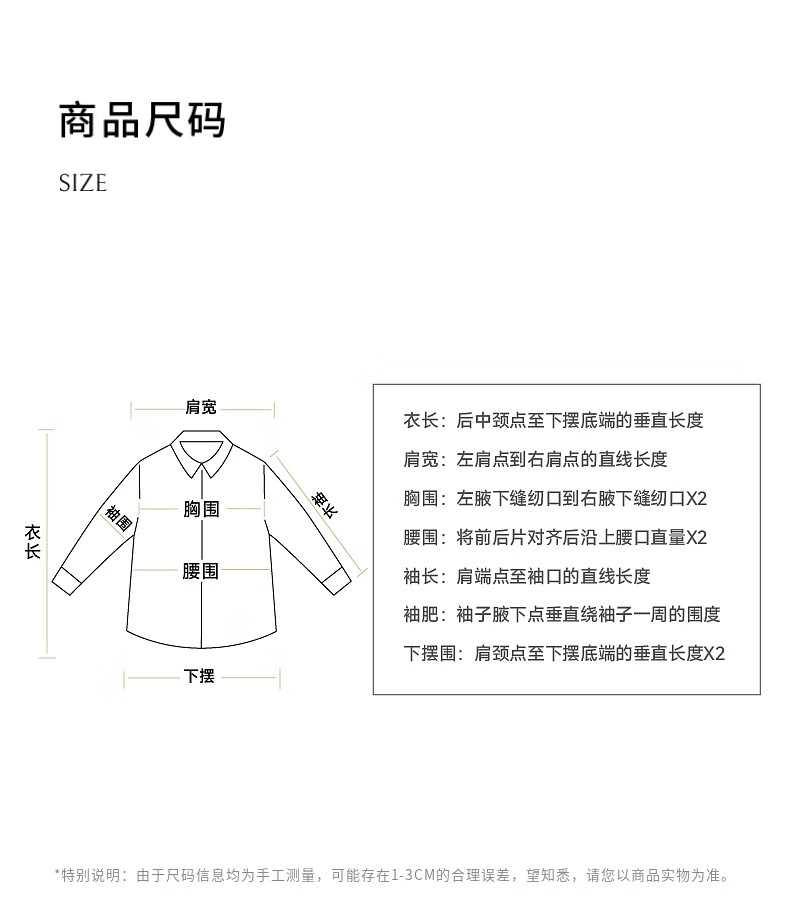 商品尺码

SIZE

肩宽

衣长

袖围

胸围

袖长

腰围

下摆

衣长：后中颈点至下摆底端的垂直长度

肩宽：左肩点到右肩点的直线长度

胸围：左腋下缝纫口到右腋下缝纫口X2

腰围：将前后片对齐后沿上腰口直量X2

袖长：肩端点至袖口的直线长度

袖肥：袖子腋下点垂直绕袖子一周的围度

下摆围：肩颈点至下摆底端的垂直长度X2

*特别说明：由于尺码信息均为手工测量，可能存在1-3CM的合理误差，望知悉，请您以商品实物为准。